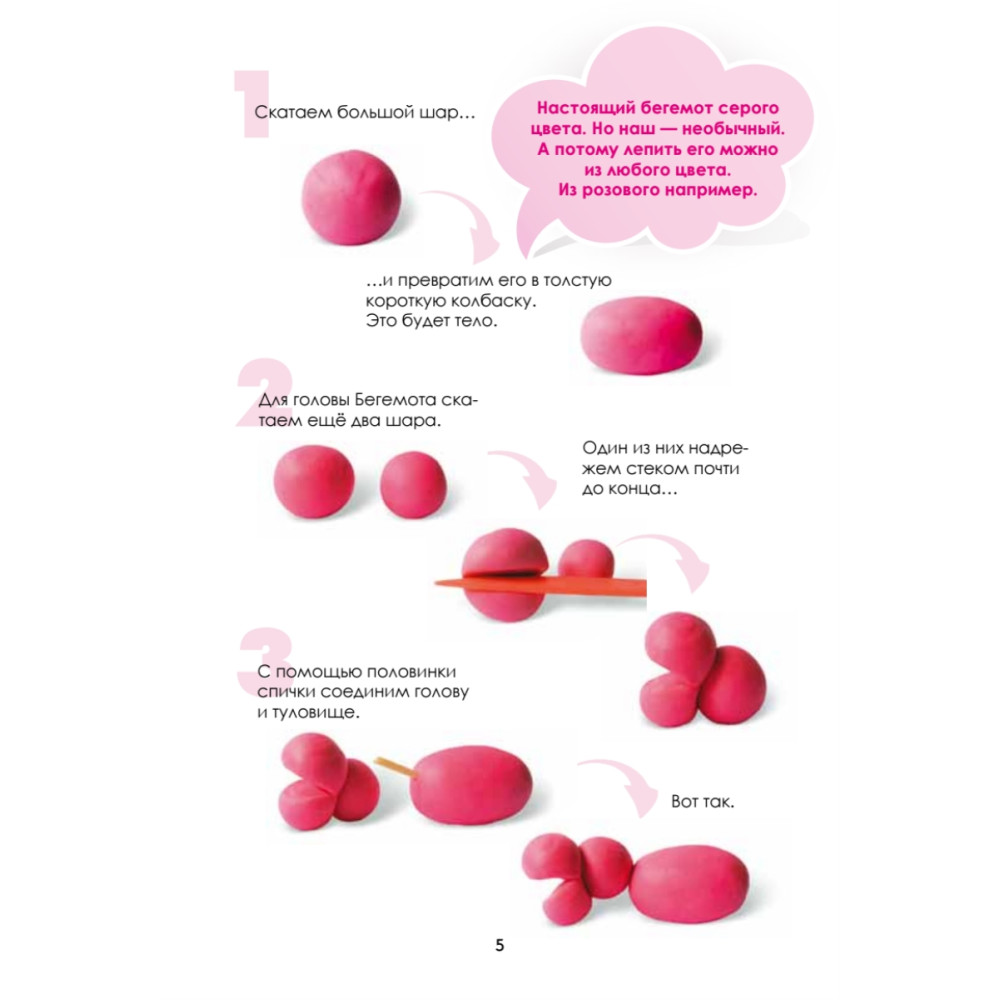 1

Скатаем большой шар…

Настоящий бегемот серого цвета. Но наш — необычный. А потому лепить его можно из любого цвета. Из розового например.

…и превратим его в толстую короткую колбаску. Это будет тело.

2

Для головы Бегемота скатаем ещё два шара.

Один из них надрежем стеком почти до конца…

3

С помощью половинки спички соединим голову и туловище.

Вот так.

5